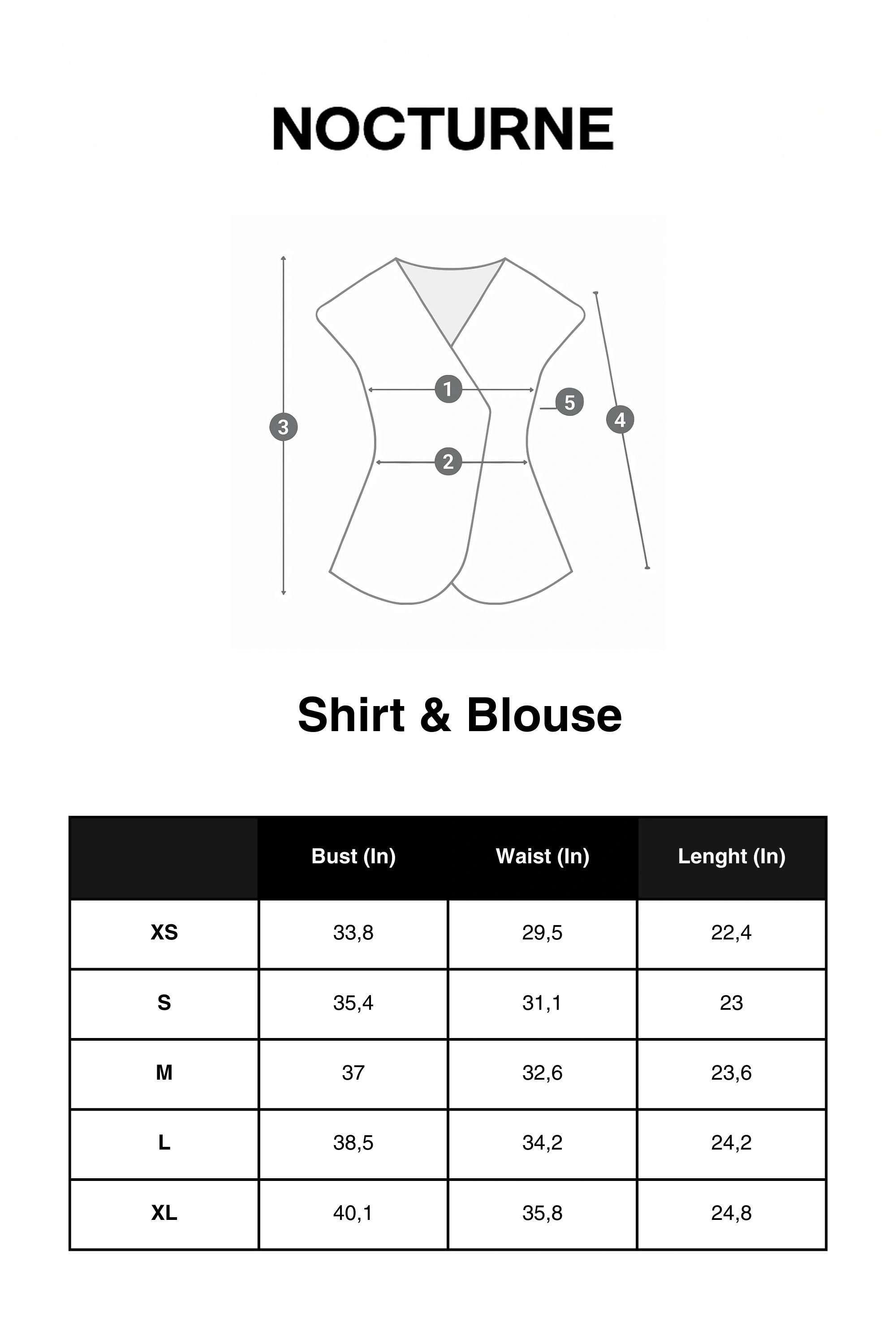 NOCTURNE

3
1
2
5
4

Shirt & Blouse

| | Bust (In) | Waist (In) | Lenght (In) |
|---|---|---|---|
| XS | 33,8 | 29,5 | 22,4 |
| S | 35,4 | 31,1 | 23 |
| M | 37 | 32,6 | 23,6 |
| L | 38,5 | 34,2 | 24,2 |
| XL | 40,1 | 35,8 | 24,8 |